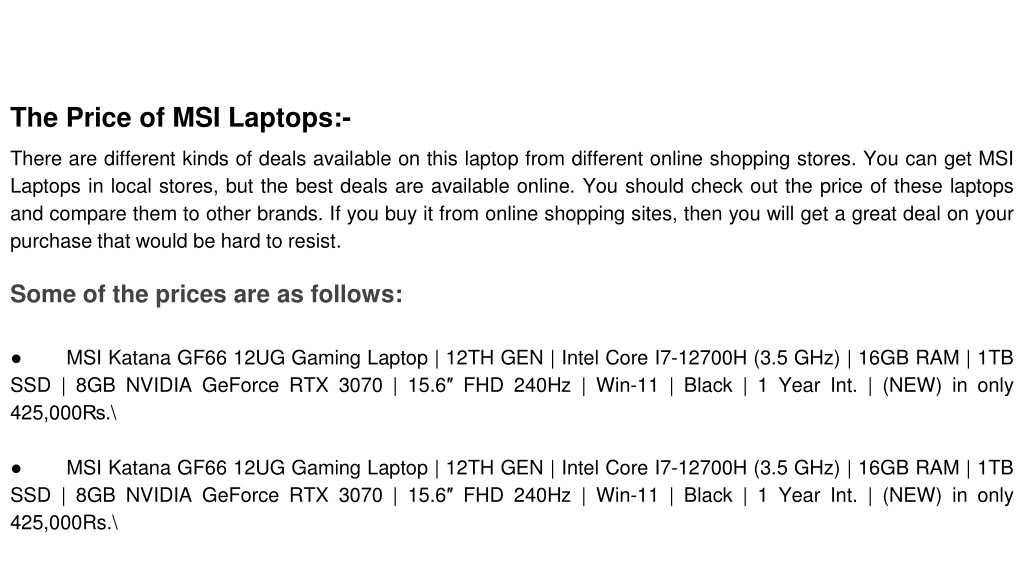 The Price of MSI Laptops:-

There are different kinds of deals available on this laptop from different online shopping stores. You can get MSI Laptops in local stores, but the best deals are available online. You should check out the price of these laptops and compare them to other brands. If you buy it from online shopping sites, then you will get a great deal on your purchase that would be hard to resist.

Some of the prices are as follows:

• MSI Katana GF66 12UG Gaming Laptop | 12TH GEN | Intel Core I7-12700H (3.5 GHz) | 16GB RAM | 1TB SSD | 8GB NVIDIA GeForce RTX 3070 | 15.6″ FHD 240Hz | Win-11 | Black | 1 Year Int. | (NEW) in only 425,000Rs.\

• MSI Katana GF66 12UG Gaming Laptop | 12TH GEN | Intel Core I7-12700H (3.5 GHz) | 16GB RAM | 1TB SSD | 8GB NVIDIA GeForce RTX 3070 | 15.6″ FHD 240Hz | Win-11 | Black | 1 Year Int. | (NEW) in only 425,000Rs.\